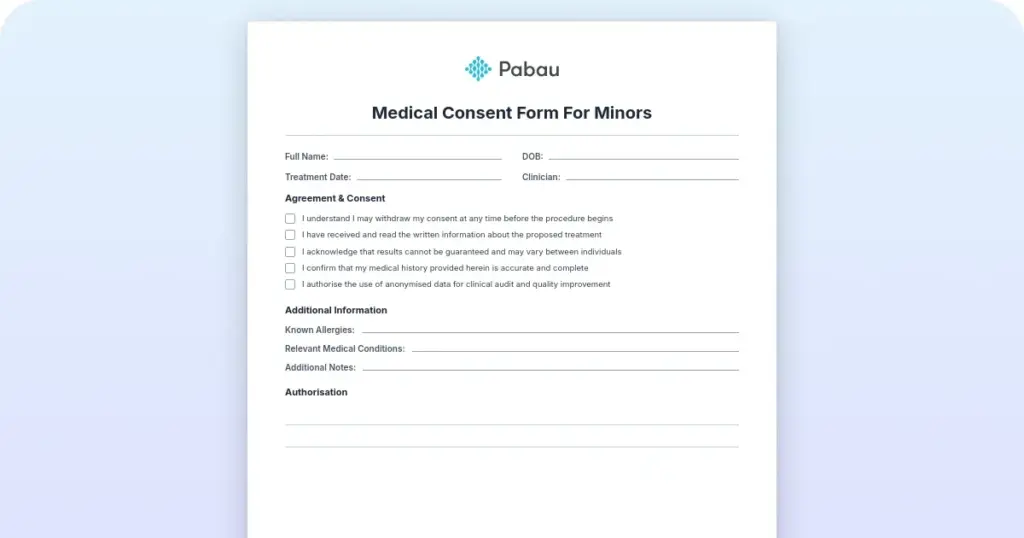 Pabau

Medical Consent Form For Minors

Full Name: DOB:

Treatment Date: Clinician:

Agreement & Consent

I understand I may withdraw my consent at any time before the procedure begins

I have received and read the written information about the proposed treatment

I acknowledge that results cannot be guaranteed and may vary between individuals

I confirm that my medical history provided herein is accurate and complete

I authorise the use of anonymised data for clinical audit and quality improvement

Additional Information

Known Allergies:

Relevant Medical Conditions:

Additional Notes:

Authorisation